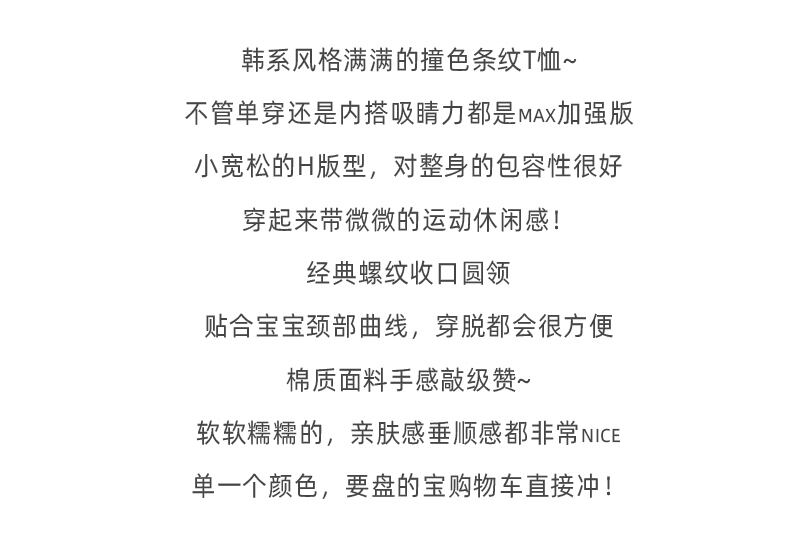 韩系风格满满的撞色条纹T恤~
不管单穿还是内搭吸睛力都是MAX加强版
小宽松的H版型，对整身的包容性很好
穿起来带微微的运动休闲感！
经典螺纹收口圆领
贴合宝宝颈部曲线，穿脱都会很方便
棉质面料手感敲级赞~
软软糯糯的，亲肤感垂顺感都非常NICE
单一个颜色，要盘的宝购物车直接冲！